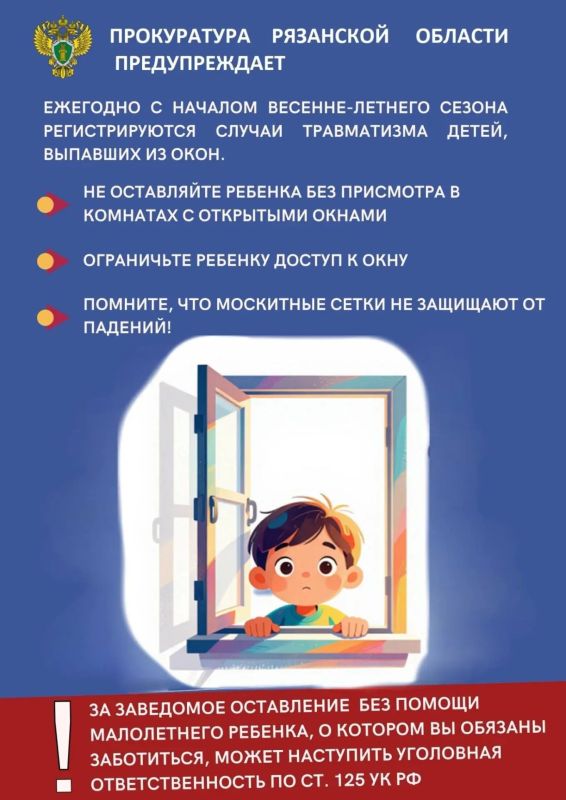 ПРОКУРАТУРА РЯЗАНСКОЙ ОБЛАСТИ ПРЕДУПРЕЖДАЕТ

ЕЖЕГОДНО С НАЧАЛОМ ВЕСЕННЕ-ЛЕТНЕГО СЕЗОНА РЕГИСТРИРУЮТСЯ СЛУЧАИ ТРАВМАТИЗМА ДЕТЕЙ, ВЫПАВШИХ ИЗ ОКОН.

НЕ ОСТАВЛЯЙТЕ РЕБЕНКА БЕЗ ПРИСМОТРА В КОМНАТАХ С ОТКРЫТЫМИ ОКНАМИ

ОГРАНИЧЬТЕ РЕБЕНКУ ДОСТУП К ОКНУ

ПОМНИТЕ, ЧТО МОСКИТНЫЕ СЕТКИ НЕ ЗАЩИЩАЮТ ОТ ПАДЕНИЙ!

!

ЗА ЗАВЕДОМОЕ ОСТАВЛЕНИЕ БЕЗ ПОМОЩИ МАЛОЛЕТНЕГО РЕБЕНКА, О КОТОРОМ ВЫ ОБЯЗАНЫ ЗАБОТИТЬСЯ, МОЖЕТ НАСТУПИТЬ УГОЛОВНАЯ ОТВЕТСТВЕННОСТЬ ПО СТ. 125 УК РФ